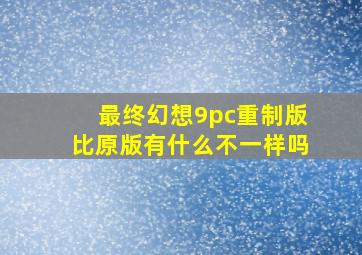 最终幻想9pc重制版
比原版有什么不一样吗